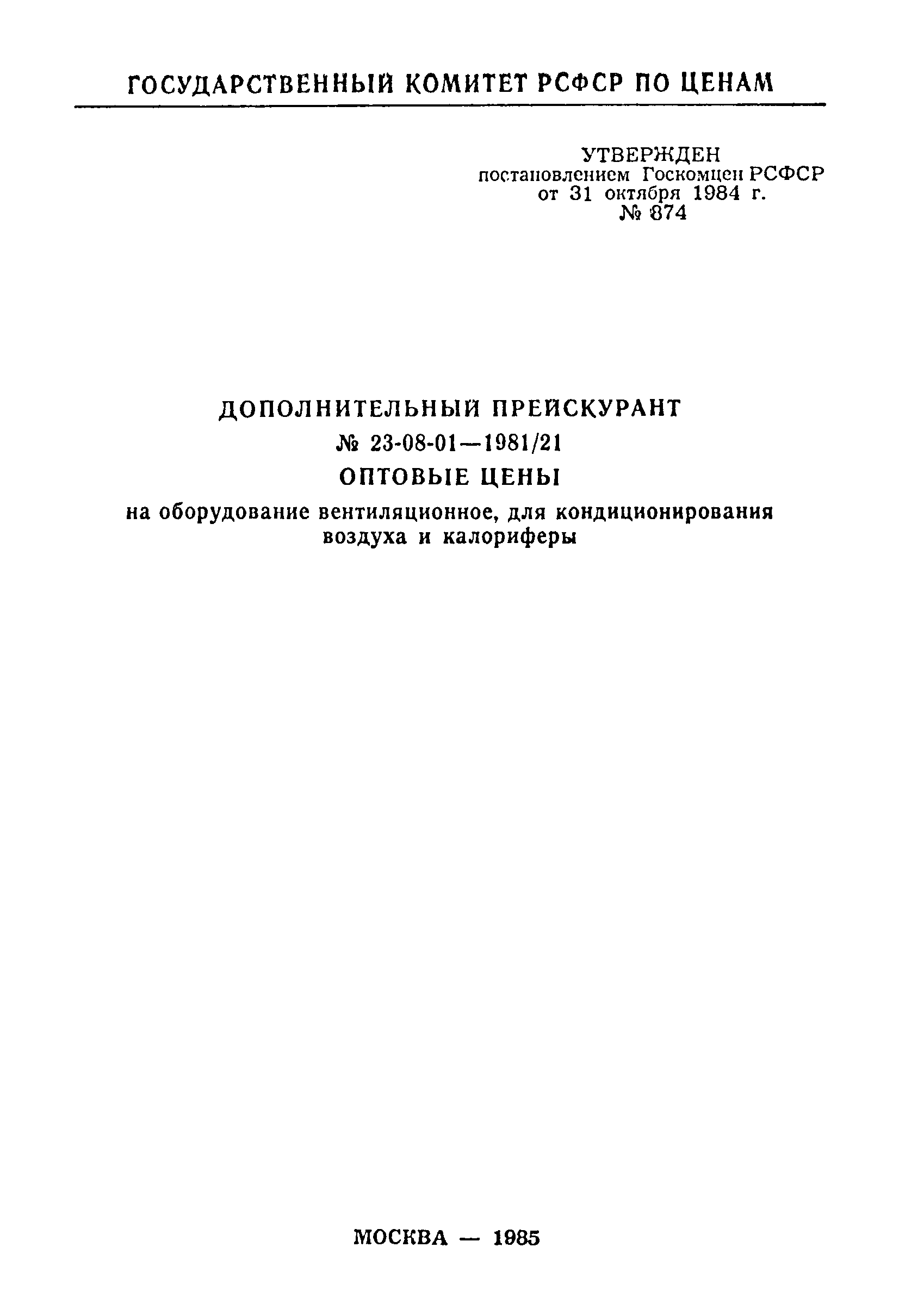 ГОСУДАРСТВЕННЫЙ КОМИТЕТ РСФСР ПО ЦЕНАМ

УТВЕРЖДЕН
постановлением Госкомцен РСФСР
от 31 октября 1984 г.
№ 874

ДОПОЛНИТЕЛЬНЫЙ ПРЕЙСКУРАНТ
№ 23-08-01—1981/21
ОПТОВЫЕ ЦЕНЫ
на оборудование вентиляционное, для кондиционирования воздуха и калориферы

МОСКВА — 1985